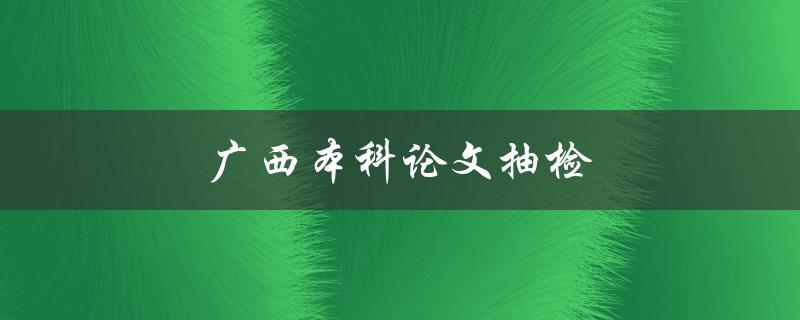 广西本科论文抽检